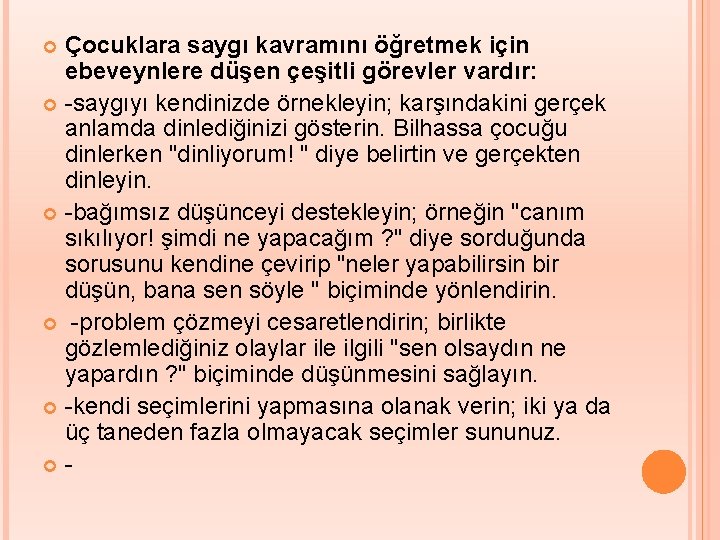 Çocuklara saygı kavramını öğretmek için ebeveynlere düşen çeşitli görevler vardır:

-saygıyı kendinizde örnekleyin; karşındakini gerçek anlamda dinlediğinizi gösterin. Bilhassa çocuğu dinlerken "dinliyorum! " diye belirtin ve gerçekten dinleyin.

-bağımsız düşünceyi destekleyin; örneğin "canım sıkılıyor! şimdi ne yapacağım ?" diye sorduğunda sorusunu kendine çevirip "neler yapabilirsin bir düşün, bana sen söyle " biçiminde yönlendirin.

-problem çözmeyi cesaretlendirin; birlikte gözlemlediğiniz olaylar ile ilgili "sen olsaydın ne yapardın ?" biçiminde düşünmesini sağlayın.

-kendi seçimlerini yapmasına olanak verin; iki ya da üç taneden fazla olmayacak seçimler sununuz.

-